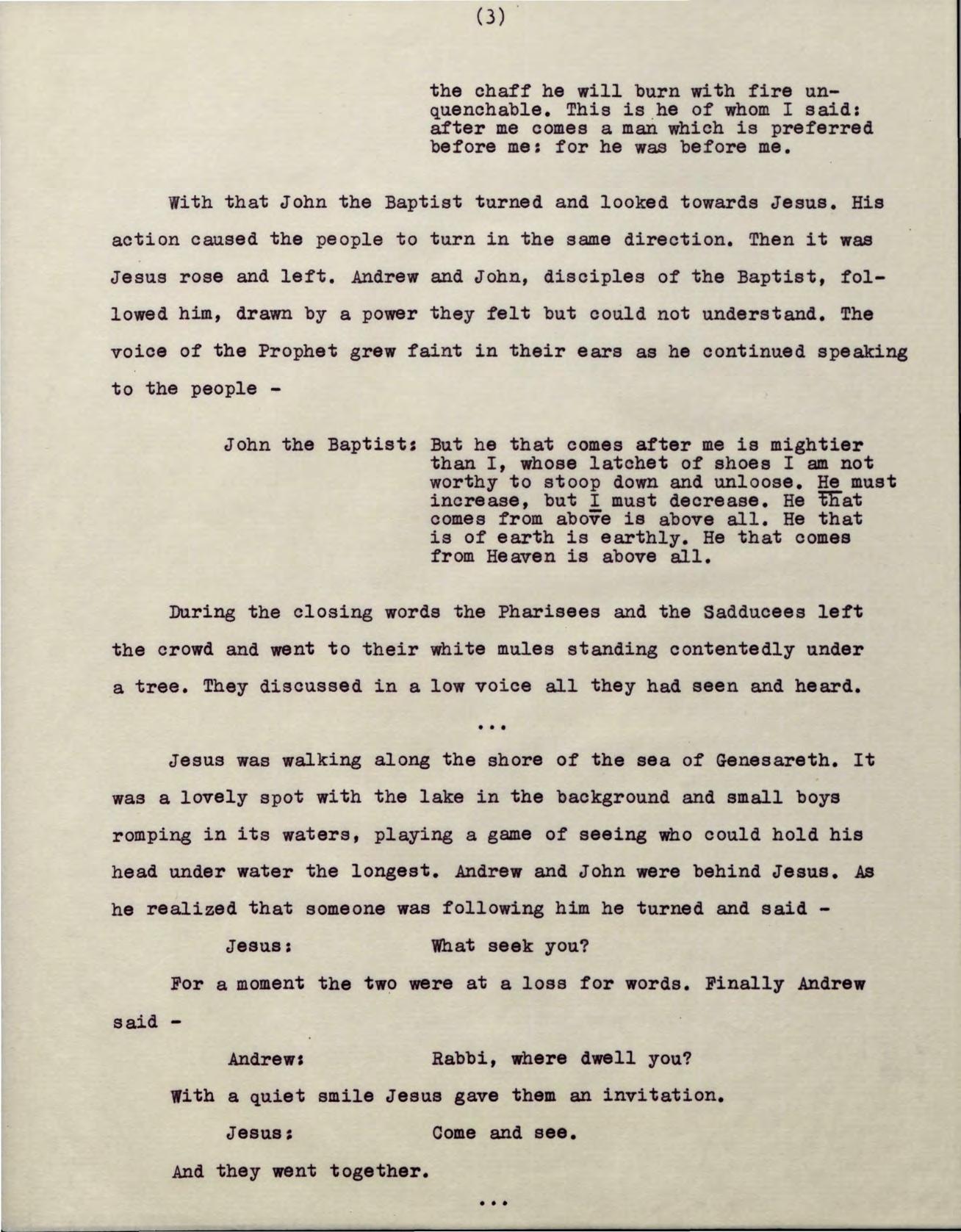 (3)

the chaff he will burn with fire unquenchable. This is he of whom I said: after me comes a man which is preferred before me: for he was before me.

With that John the Baptist turned and looked towards Jesus. His action caused the people to turn in the same direction. Then it was Jesus rose and left. Andrew and John, disciples of the Baptist, followed him, drawn by a power they felt but could not understand. The voice of the Prophet grew faint in their ears as he continued speaking to the people -

John the Baptist: But he that comes after me is mightier than I, whose latchet of shoes I am not worthy to stoop down and unloose. He must increase, but I must decrease. He that comes from above is above all. He that is of earth is earthly. He that comes from Heaven is above all.

During the closing words the Pharisees and the Sadducees left the crowd and went to their white mules standing contentedly under a tree. They discussed in a low voice all they had seen and heard.

...

Jesus was walking along the shore of the sea of Genesareth. It was a lovely spot with the lake in the background and small boys romping in its waters, playing a game of seeing who could hold his head under water the longest. Andrew and John were behind Jesus. As he realized that someone was following him he turned and said -

Jesus: What seek you?

For a moment the two were at a loss for words. Finally Andrew said -

Andrew: Rabbi, where dwell you?

With a quiet smile Jesus gave them an invitation.

Jesus: Come and see.

And they went together.

...